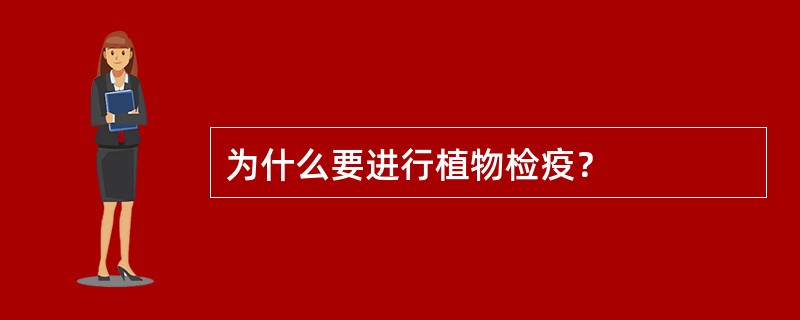 为什么要进行植物检疫？